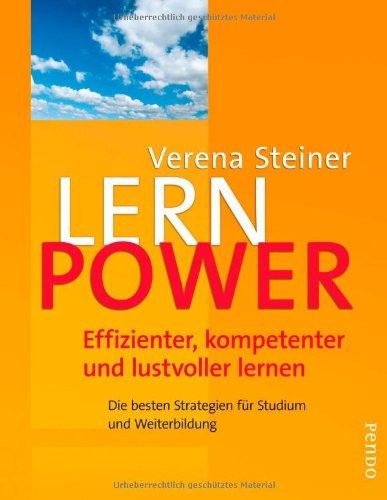 Urheberrechtlich geschütztes Material

Verena Steiner

LERN
POWER

Effizienter, kompetenter und lustvoller lernen

Die besten Strategien für Studium und Weiterbildung

PENDO

Urheberrechtlich geschütztes Material